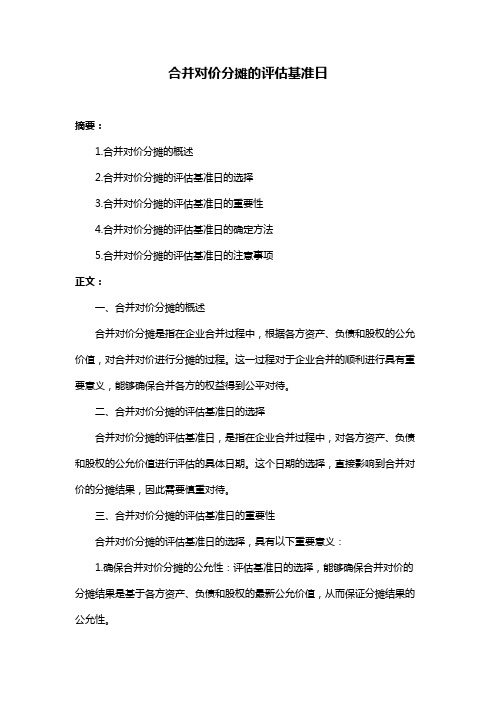 合并对价分摊的评估基准日

摘要：

1.合并对价分摊的概述

2.合并对价分摊的评估基准日的选择

3.合并对价分摊的评估基准日的重要性

4.合并对价分摊的评估基准日的确定方法

5.合并对价分摊的评估基准日的注意事项

正文：

一、合并对价分摊的概述

合并对价分摊是指在企业合并过程中，根据各方资产、负债和股权的公允价值，对合并对价进行分摊的过程。这一过程对于企业合并的顺利进行具有重要意义，能够确保合并各方的权益得到公平对待。

二、合并对价分摊的评估基准日的选择

合并对价分摊的评估基准日，是指在企业合并过程中，对各方资产、负债和股权的公允价值进行评估的具体日期。这个日期的选择，直接影响到合并对价的分摊结果，因此需要慎重对待。

三、合并对价分摊的评估基准日的重要性

合并对价分摊的评估基准日的选择，具有以下重要意义：

1.确保合并对价分摊的公允性：评估基准日的选择，能够确保合并对价的分摊结果是基于各方资产、负债和股权的最新公允价值，从而保证分摊结果的公允性。